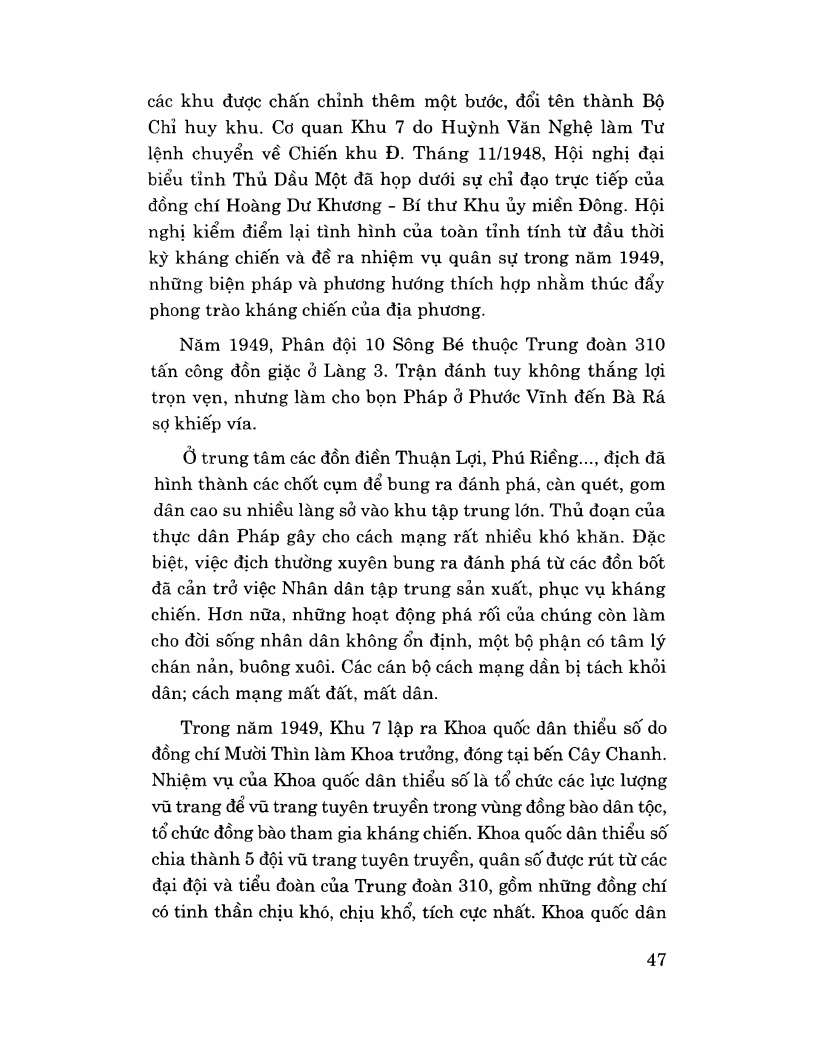 các khu được chấn chỉnh thêm một bước, đổi tên thành Bộ Chỉ huy khu. Cơ quan Khu 7 do Huỳnh Văn Nghệ làm Tư lệnh chuyển về Chiến khu Đ. Tháng 11/1948, Hội nghị đại biểu tỉnh Thủ Dầu Một đã họp dưới sự chỉ đạo trực tiếp của đồng chí Hoàng Dư Khương - Bí thư Khu ủy miền Đông. Hội nghị kiểm điểm lại tình hình của toàn tỉnh tính từ đầu thời kỳ kháng chiến và đề ra nhiệm vụ quân sự trong năm 1949, những biện pháp và phương hướng thích hợp nhằm thúc đẩy phong trào kháng chiến của địa phương.

Năm 1949, Phân đội 10 Sông Bé thuộc Trung đoàn 310 tấn công đồn giặc ở Làng 3. Trận đánh tuy không thắng lợi trọn vẹn, nhưng làm cho bọn Pháp ở Phước Vĩnh đến Bà Rá sợ khiếp vía.

Ở trung tâm các đồn điền Thuận Lợi, Phú Riềng..., địch đã hình thành các chốt cụm để bung ra đánh phá, càn quét, gom dân cao su nhiều làng sở vào khu tập trung lớn. Thủ đoạn của thực dân Pháp gây cho cách mạng rất nhiều khó khăn. Đặc biệt, việc địch thường xuyên bung ra đánh phá từ các đồn bốt đã cản trở việc Nhân dân tập trung sản xuất, phục vụ kháng chiến. Hơn nữa, những hoạt động phá rối của chúng còn làm cho đời sống nhân dân không ổn định, một bộ phận có tâm lý chán nản, buông xuôi. Các cán bộ cách mạng dần bị tách khỏi dân; cách mạng mất đất, mất dân.

Trong năm 1949, Khu 7 lập ra Khoa quốc dân thiểu số do đồng chí Mười Thìn làm Khoa trưởng, đóng tại bến Cây Chanh. Nhiệm vụ của Khoa quốc dân thiểu số là tổ chức các lực lượng vũ trang để vũ trang tuyên truyền trong vùng đồng bào dân tộc, tổ chức đồng bào tham gia kháng chiến. Khoa quốc dân thiểu số chia thành 5 đội vũ trang tuyên truyền, quân số được rút từ các đại đội và tiểu đoàn của Trung đoàn 310, gồm những đồng chí có tinh thần chịu khó, chịu khổ, tích cực nhất. Khoa quốc dân

47